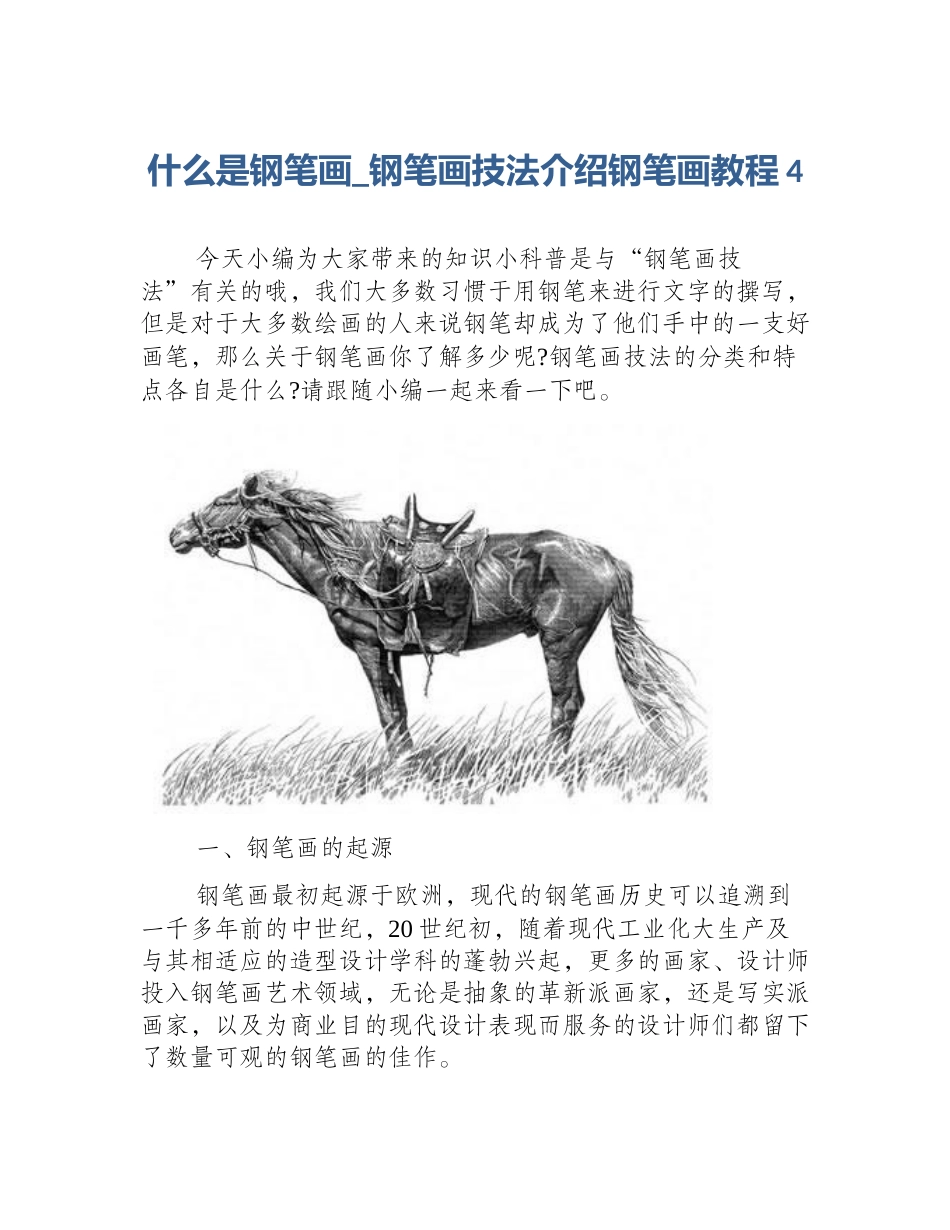 什么是钢笔画_钢笔画技法介绍钢笔画教程 4

今天小编为大家带来的知识小科普是与“钢笔画技法”有关的哦，我们大多数习惯于用钢笔来进行文字的撰写，但是对于大多数绘画的人来说钢笔却成为了他们手中的一支好画笔，那么关于钢笔画你了解多少呢?钢笔画技法的分类和特点各自是什么?请跟随小编一起来看一下吧。

一、钢笔画的起源

钢笔画最初起源于欧洲，现代的钢笔画历史可以追溯到一千多年前的中世纪，20 世纪初，随着现代工业化大生产及与其相适应的造型设计学科的蓬勃兴起，更多的画家、设计师投入钢笔画艺术领域，无论是抽象的革新派画家，还是写实派画家，以及为商业目的现代设计表现而服务的设计师们都留下了数量可观的钢笔画的佳作。